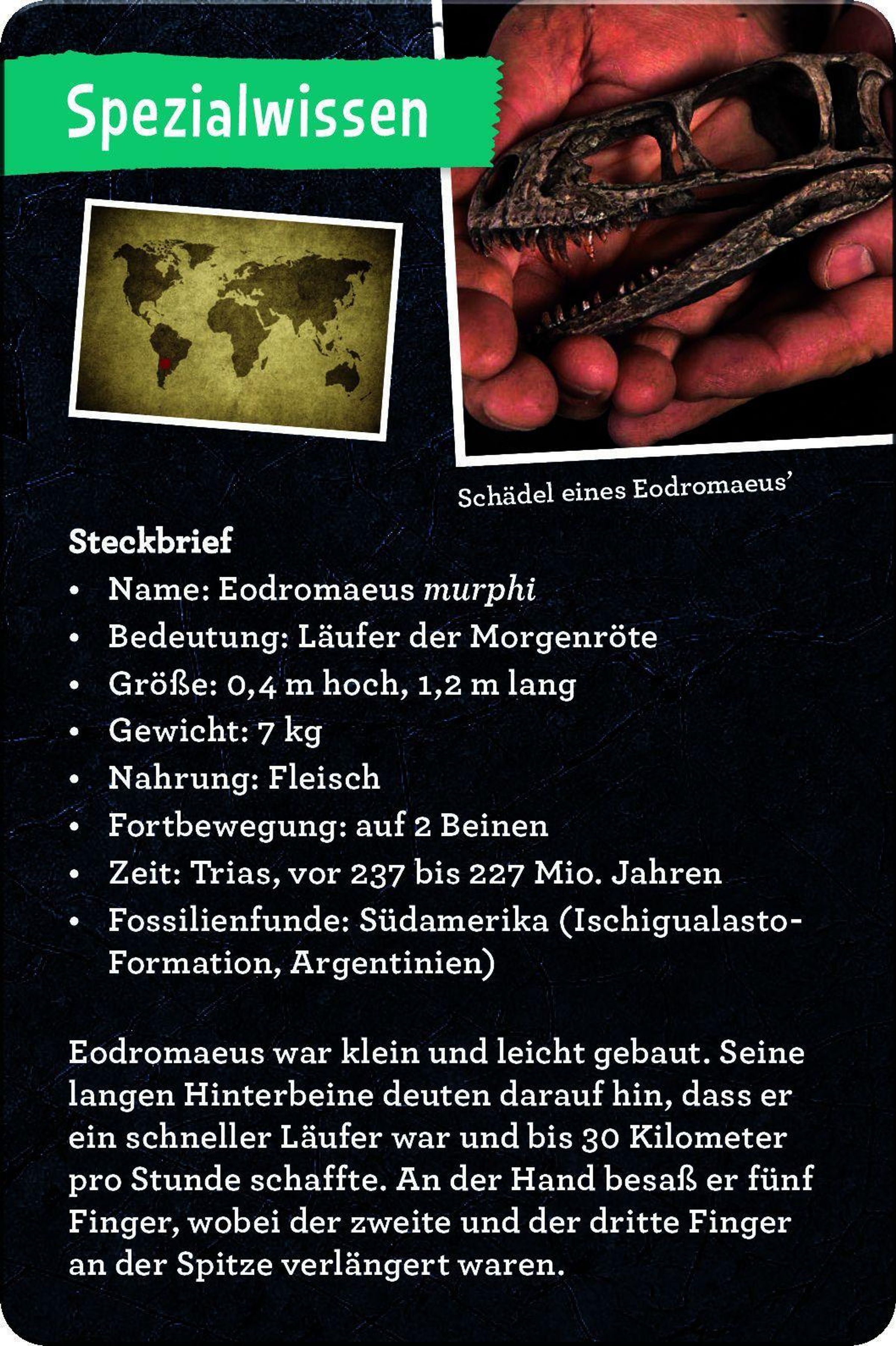 Spezialwissen

Schädel eines Eodromaeus'

Steckbrief
• Name: Eodromaeus murphi
• Bedeutung: Läufer der Morgenröte
• Größe: 0,4 m hoch, 1,2 m lang
• Gewicht: 7 kg
• Nahrung: Fleisch
• Fortbewegung: auf 2 Beinen
• Zeit: Trias, vor 237 bis 227 Mio. Jahren
• Fossilienfunde: Südamerika (Ischigualasto-Formation, Argentinien)

Eodromaeus war klein und leicht gebaut. Seine langen Hinterbeine deuten darauf hin, dass er ein schneller Läufer war und bis 30 Kilometer pro Stunde schaffte. An der Hand besaß er fünf Finger, wobei der zweite und der dritte Finger an der Spitze verlängert waren.